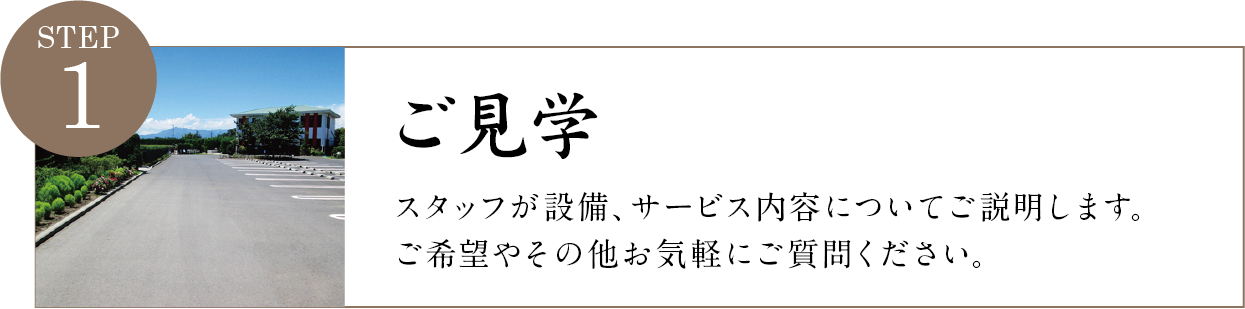 STEP
1

ご見学

スタッフが設備、サービス内容についてご説明します。
ご希望やその他お気軽にご質問ください。